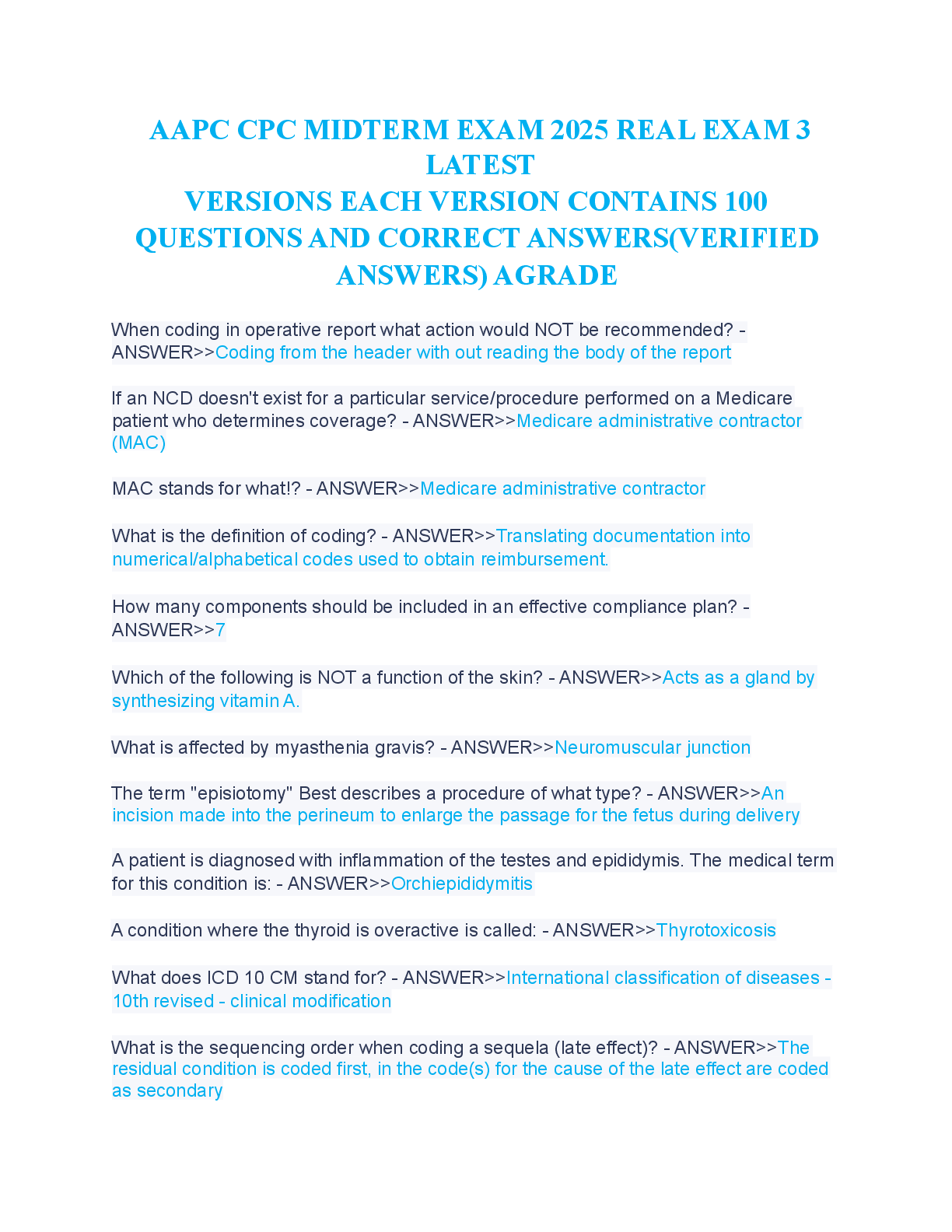 AAPC CPC MIDTERM EXAM 2025 REAL EXAM 3 LATEST
VERSIONS EACH VERSION CONTAINS 100 QUESTIONS AND CORRECT ANSWERS(VERIFIED ANSWERS) AGRADE

When coding in operative report what action would NOT be recommended? - ANSWER>>Coding from the header with out reading the body of the report

If an NCD doesn't exist for a particular service/procedure performed on a Medicare patient who determines coverage? - ANSWER>>Medicare administrative contractor (MAC)

MAC stands for what!? - ANSWER>>Medicare administrative contractor

What is the definition of coding? - ANSWER>>Translating documentation into numerical/alphabetical codes used to obtain reimbursement.

How many components should be included in an effective compliance plan? - ANSWER>>7

Which of the following is NOT a function of the skin? - ANSWER>>Acts as a gland by synthesizing vitamin A.

What is affected by myasthenia gravis? - ANSWER>>Neuromuscular junction

The term "episiotomy" Best describes a procedure of what type? - ANSWER>>An incision made into the perineum to enlarge the passage for the fetus during delivery

A patient is diagnosed with inflammation of the testes and epididymis. The medical term for this condition is: - ANSWER>>Orchiepididymitis

A condition where the thyroid is overactive is called: - ANSWER>>Thyrotoxicosis

What does ICD 10 CM stand for? - ANSWER>>International classification of diseases - 10th revised - clinical modification

What is the sequencing order when coding a sequela (late effect)? - ANSWER>>The residual condition is coded first, in the code(s) for the cause of the late effect are coded as secondary